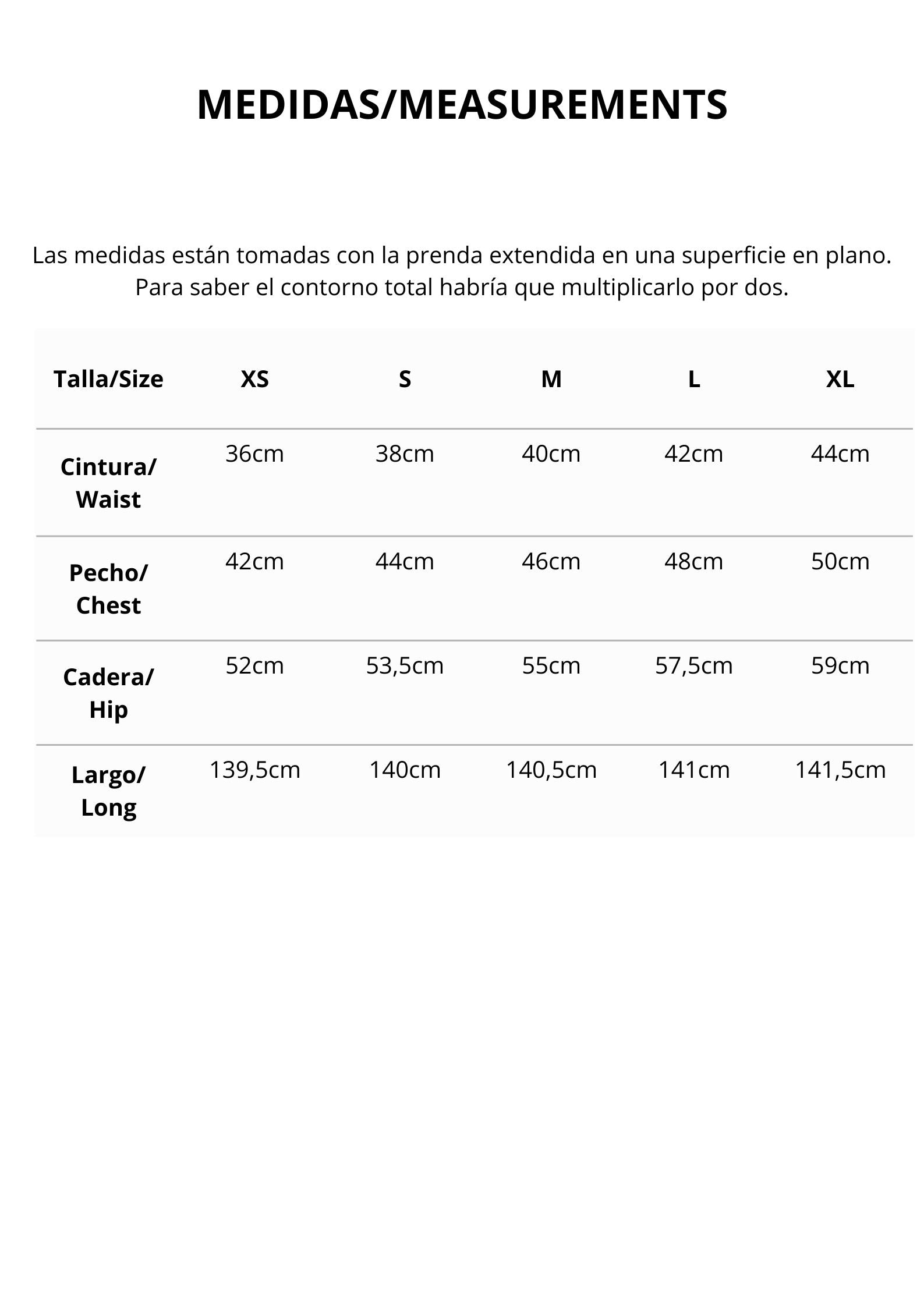 MEDIDAS/MEASUREMENTS

Las medidas están tomadas con la prenda extendida en una superficie en plano. Para saber el contorno total habría que multiplicarlo por dos.

| Talla/Size | XS | S | M | L | XL |
|---|---|---|---|---|---|
| Cintura/ Waist | 36cm | 38cm | 40cm | 42cm | 44cm |
| Pecho/ Chest | 42cm | 44cm | 46cm | 48cm | 50cm |
| Cadera/ Hip | 52cm | 53,5cm | 55cm | 57,5cm | 59cm |
| Largo/ Long | 139,5cm | 140cm | 140,5cm | 141cm | 141,5cm |